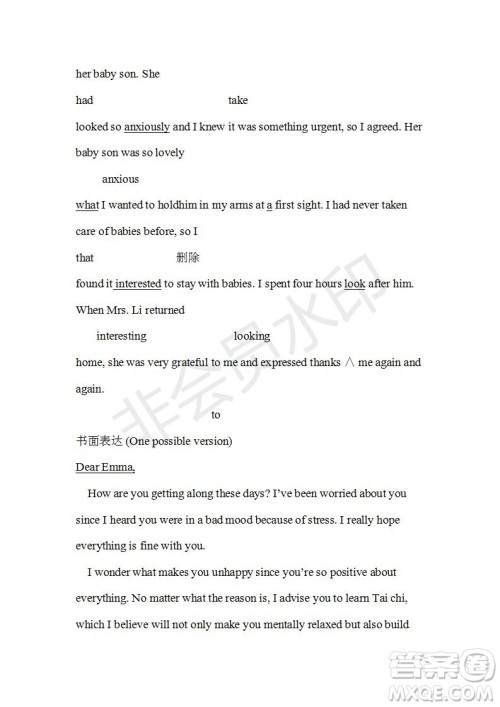 her baby son. She

had take

looked so anxiously and I knew it was something urgent, so I agreed. Her baby son was so lovely

anxious

what I wanted to holdhim in my arms at a first sight. I had never taken care of babies before, so I

that 删除

found it interested to stay with babies. I spent four hours look after him. When Mrs. Li returned

interesting looking

home, she was very grateful to me and expressed thanks ∧ me again and again.

to

书面表达 (One possible version)

Dear Emma,

How are you getting along these days? I've been worried about you since I heard you were in a bad mood because of stress. I really hope everything is fine with you.

I wonder what makes you unhappy since you're so positive about everything. No matter what the reason is, I advise you to learn Tai chi, which I believe will not only make you mentally relaxed but also build

非会员水印

答案圈 MXQE.COM